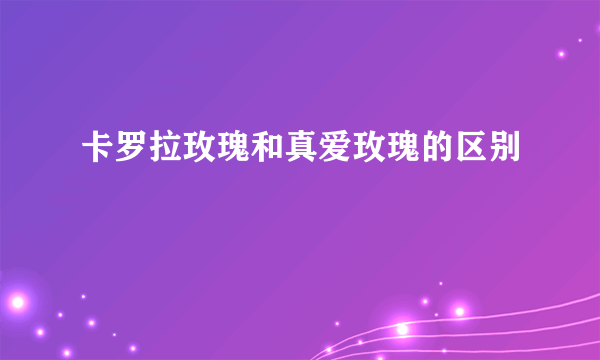 卡罗拉玫瑰和真爱玫瑰的区别